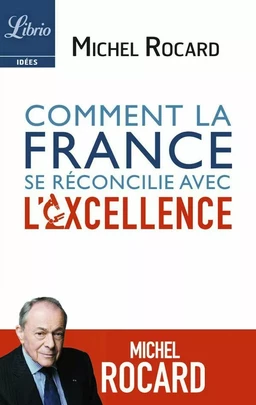 Librio
IDÉES

MICHEL ROCARD

COMMENT LA FRANCE SE RÉCONCILIE AVEC L'EXCELLENCE

MICHEL ROCARD